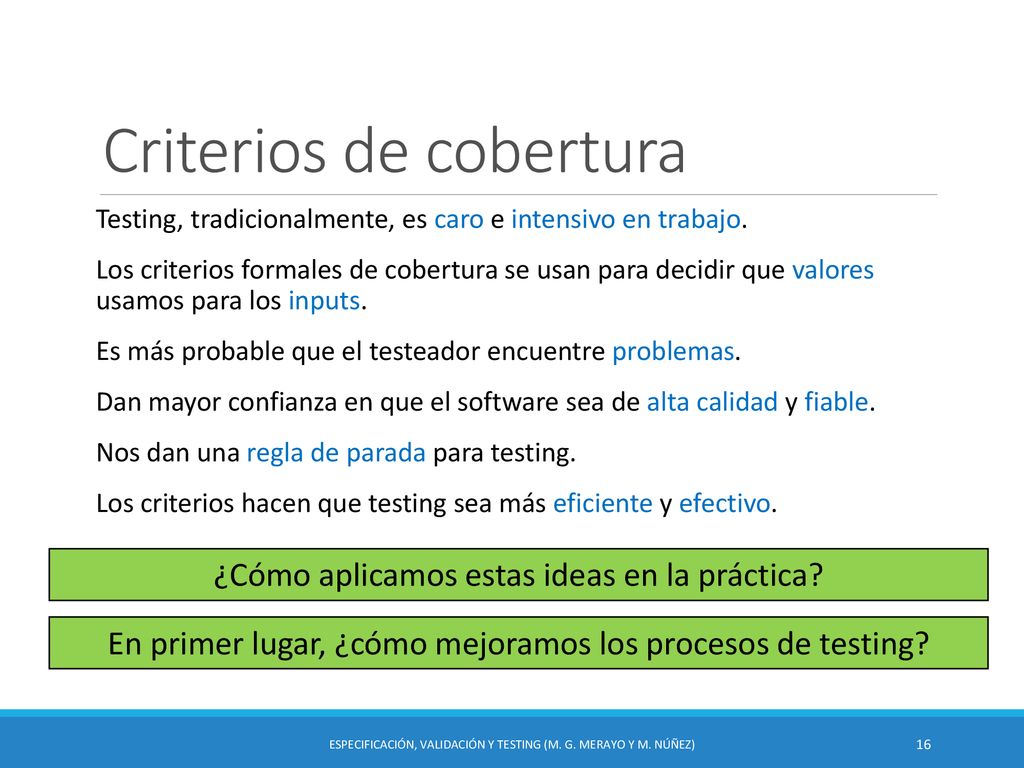 Criterios de cobertura

Testing, tradicionalmente, es caro e intensivo en trabajo.

Los criterios formales de cobertura se usan para decidir que valores usamos para los inputs.

Es más probable que el testeador encuentre problemas.

Dan mayor confianza en que el software sea de alta calidad y fiable.

Nos dan una regla de parada para testing.

Los criterios hacen que testing sea más eficiente y efectivo.

¿Cómo aplicamos estas ideas en la práctica?

En primer lugar, ¿cómo mejoramos los procesos de testing?

ESPECIFICACIÓN, VALIDACIÓN Y TESTING (M. G. MERAYO Y M. NÚÑEZ)

16